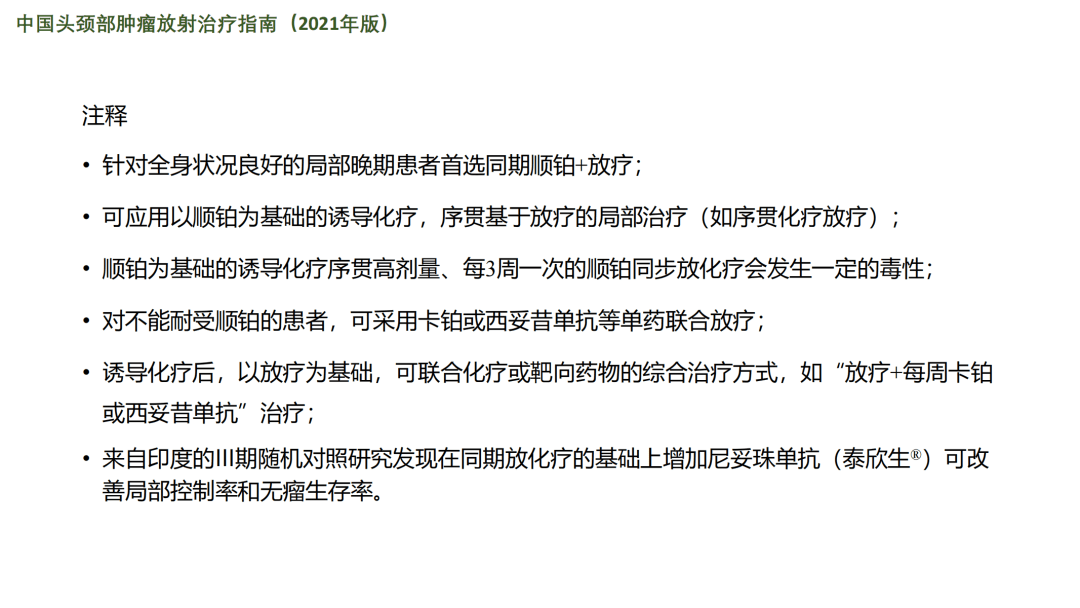 中国头颈部肿瘤放射治疗指南（2021年版）

注释

• 针对全身状况良好的局部晚期患者首选同期顺铂+放疗；

• 可应用以顺铂为基础的诱导化疗，序贯基于放疗的局部治疗（如序贯化疗放疗）；

• 顺铂为基础的诱导化疗序贯高剂量、每3周一次的顺铂同步放化疗会发生一定的毒性；

• 对不能耐受顺铂的患者，可采用卡铂或西妥昔单抗等单药联合放疗；

• 诱导化疗后，以放疗为基础，可联合化疗或靶向药物的综合治疗方式，如“放疗+每周卡铂或西妥昔单抗”治疗；

• 来自印度的Ⅲ期随机对照研究发现在同期放化疗的基础上增加尼妥珠单抗（泰欣生®）可改善局部控制率和无瘤生存率。